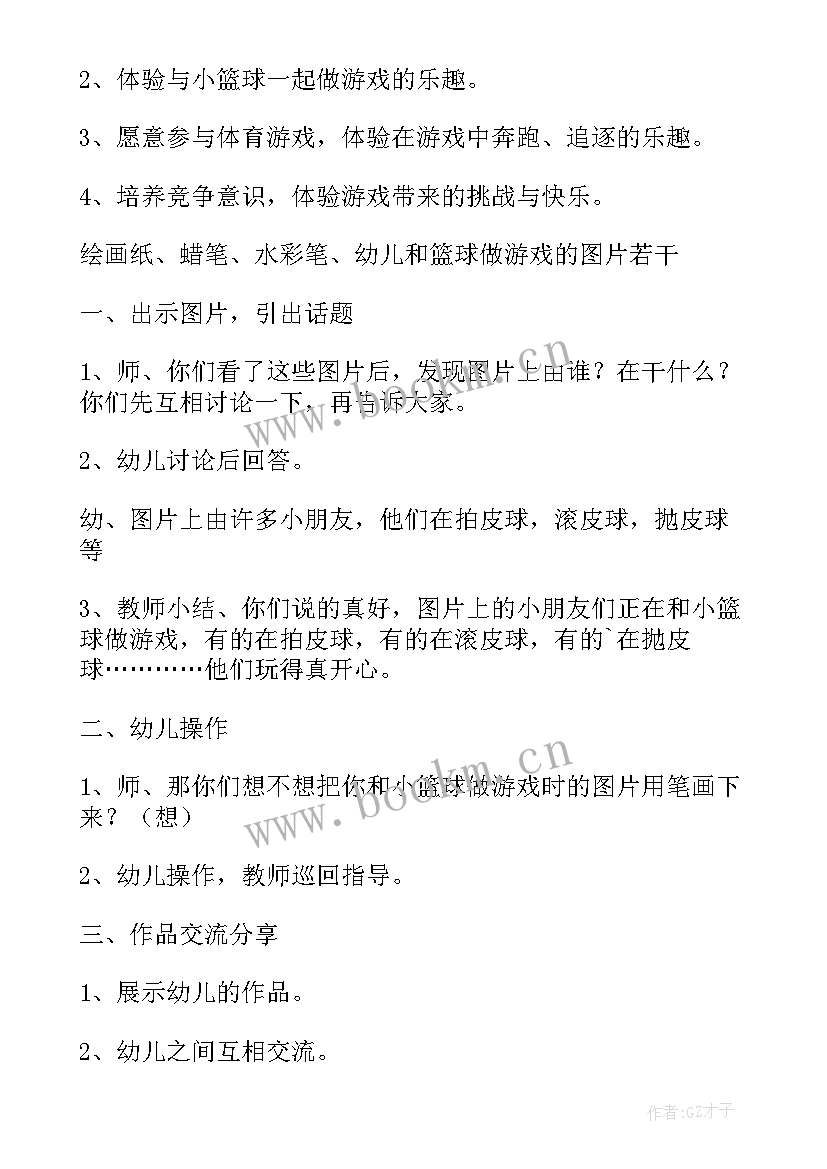 2、体验与小篮球一起做游戏的乐趣。

3、愿意参与体育游戏，体验在游戏中奔跑、追逐的乐趣。

4、培养竞争意识，体验游戏带来的挑战与快乐。

绘画纸、蜡笔、水彩笔、幼儿和篮球做游戏的图片若干

一、出示图片，引出话题

1、师、你们看了这些图片后，发现图片上由谁？在干什么？你们先互相讨论一下，再告诉大家。

2、幼儿讨论后回答。

幼、图片上由许多小朋友，他们在拍皮球，滚皮球，抛皮球等

3、教师小结、你们说的真好，图片上的小朋友们正在和小篮球做游戏，有的在拍皮球，有的在滚皮球，有的`在抛皮球…………他们玩得真开心。

二、幼儿操作

1、师、那你们想不想把你和小篮球做游戏时的图片用笔画下来？（想）

2、幼儿操作，教师巡回指导。

三、作品交流分享

1、展示幼儿的作品。

2、幼儿之间互相交流。

www.bookm.cn

www.bookm.cn

作者:GZ才子